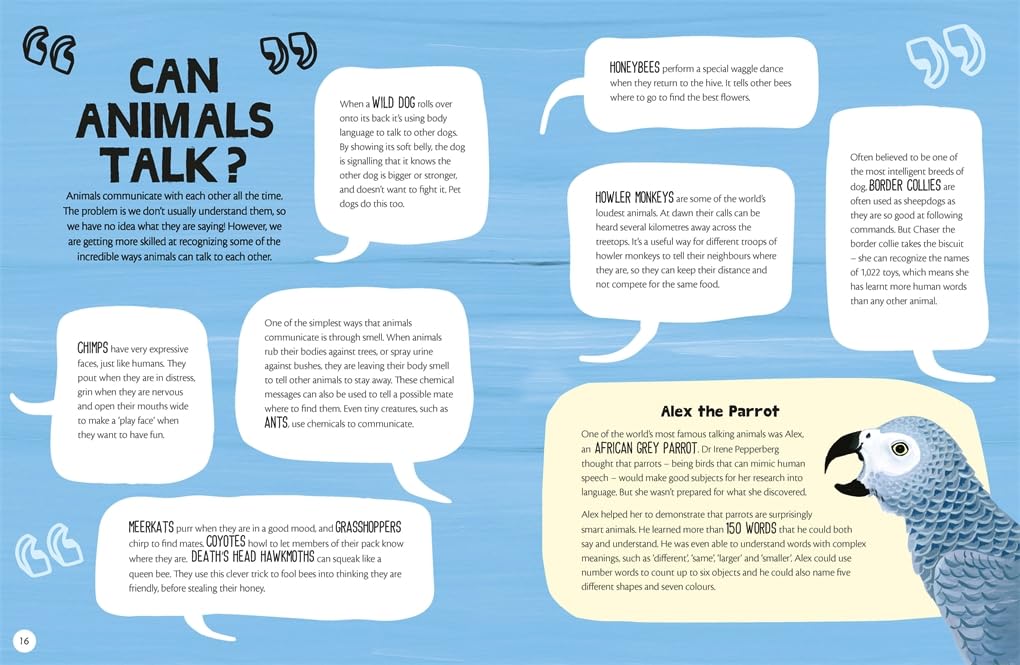 CAN ANIMALS TALK?

Animals communicate with each other all the time. The problem is we don't usually understand them, so we have no idea what they are saying! However, we are getting more skilled at recognizing some of the incredible ways animals can talk to each other.

When a WILD DOG rolls over onto its back it's using body language to talk to other dogs. By showing its soft belly, the dog is signalling that it knows the other dog is bigger or stronger, and doesn't want to fight it. Pet dogs do this too.

CHIMPS have very expressive faces, just like humans. They pout when they are in distress, grin when they are nervous and open their mouths wide to make a 'play face' when they want to have fun.

One of the simplest ways that animals communicate is through smell. When animals rub their bodies against trees, or spray urine against bushes, they are leaving their body smell to tell other animals to stay away. These chemical messages can also be used to tell a possible mate where to find them. Even tiny creatures, such as ANTS, use chemicals to communicate.

MEERKATS purr when they are in a good mood, and GRASSHOPPERS chirp to find mates. COYOTES howl to let members of their pack know where they are. DEATH'S HEAD HAWKMOTHS can squeak like a queen bee. They use this clever trick to fool bees into thinking they are friendly, before stealing their honey.

16

HONEYBEES perform a special waggle dance when they return to the hive. It tells other bees where to go to find the best flowers.

HOWLER MONKEYS are some of the world's loudest animals. At dawn their calls can be heard several kilometres away across the treetops. It's a useful way for different troops of howler monkeys to tell their neighbours where they are, so they can keep their distance and not compete for the same food.

Often believed to be one of the most intelligent breeds of dog, BORDER COLLIES are often used as sheepdogs as they are so good at following commands. But Chaser the border collie takes the biscuit – she can recognize the names of 1,022 toys, which means she has learnt more human words than any other animal.

Alex the Parrot

One of the world's most famous talking animals was Alex, an AFRICAN GREY PARROT. Dr Irene Pepperberg thought that parrots – being birds that can mimic human speech – would make good subjects for her research into language. But she wasn't prepared for what she discovered.

Alex helped her to demonstrate that parrots are surprisingly smart animals. He learned more than 150 WORDS that he could both say and understand. He was even able to understand words with complex meanings, such as 'different', 'same', 'larger' and 'smaller'. Alex could use number words to count up to six objects and he could also name five different shapes and seven colours.